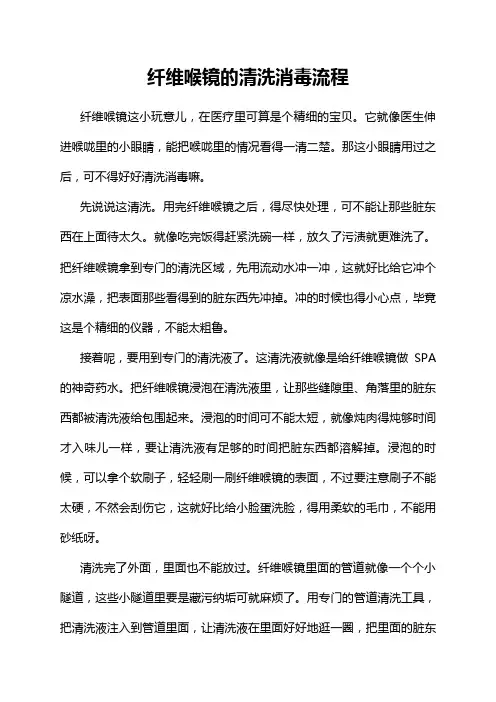 纤维喉镜的清洗消毒流程

纤维喉镜这小玩意儿，在医疗里可算是个精细的宝贝。它就像医生伸进喉咙里的小眼睛，能把喉咙里的情况看得一清二楚。那这小眼睛用过之后，可不得好好清洗消毒嘛。

先说说这清洗。用完纤维喉镜之后，得尽快处理，可不能让那些脏东西在上面待太久。就像吃完饭得赶紧洗碗一样，放久了污渍就更难洗了。把纤维喉镜拿到专门的清洗区域，先用流动水冲一冲，这就好比给它冲个凉水澡，把表面那些看得到的脏东西先冲掉。冲的时候也得小心点，毕竟这是个精细的仪器，不能太粗鲁。

接着呢，要用到专门的清洗液了。这清洗液就像是给纤维喉镜做 SPA 的神奇药水。把纤维喉镜浸泡在清洗液里，让那些缝隙里、角落里的脏东西都被清洗液给包围起来。浸泡的时间可不能太短，就像炖肉得炖够时间才入味儿一样，要让清洗液有足够的时间把脏东西都溶解掉。浸泡的时候，可以拿个软刷子，轻轻刷一刷纤维喉镜的表面，不过要注意刷子不能太硬，不然会刮伤它，这就好比给小脸蛋洗脸，得用柔软的毛巾，不能用砂纸呀。

清洗完了外面，里面也不能放过。纤维喉镜里面的管道就像一个个小隧道，这些小隧道里要是藏污纳垢可就麻烦了。用专门的管道清洗工具，把清洗液注入到管道里面，让清洗液在里面好好地逛一圈，把里面的脏东